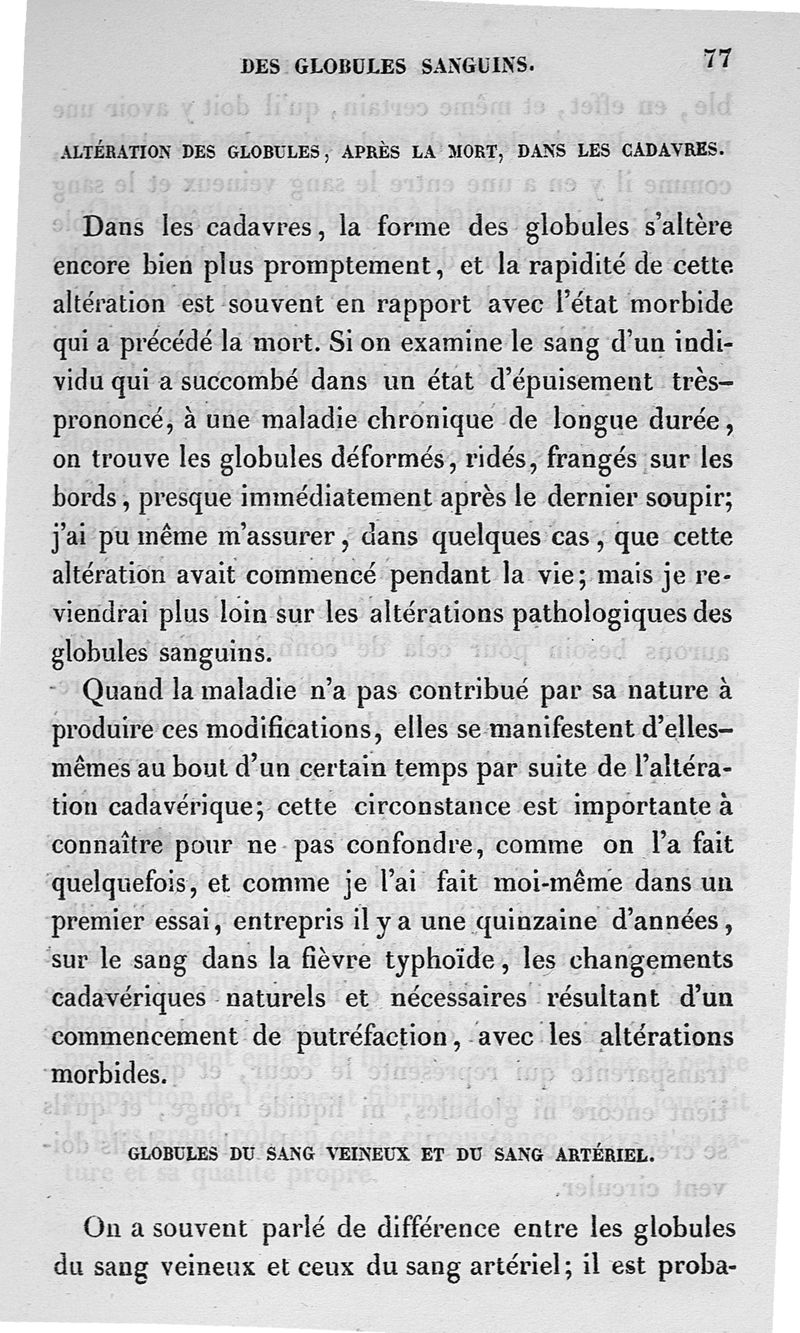 DES GLOBULES SANGUINS. 77

ALTÉRATION DES GLOBULES, APRÈS LA MORT, DANS LES CADAVRES.

Dans les cadavres, la forme des globules s'altère encore bien plus promptement, et la rapidité de cette altération est souvent en rapport avec l'état morbide qui a précédé la mort. Si on examine le sang d'un individu qui a succombé dans un état d'épuisement très-prononcé, à une maladie chronique de longue durée, on trouve les globules déformés, ridés, frangés sur les bords, presque immédiatement après le dernier soupir; j'ai pu même m'assurer, dans quelques cas, que cette altération avait commencé pendant la vie; mais je reviendrai plus loin sur les altérations pathologiques des globules sanguins.

Quand la maladie n'a pas contribué par sa nature à produire ces modifications, elles se manifestent d'elles-mêmes au bout d'un certain temps par suite de l'altération cadavérique; cette circonstance est importante à connaître pour ne pas confondre, comme on l'a fait quelquefois, et comme je l'ai fait moi-même dans un premier essai, entrepris il y a une quinzaine d'années, sur le sang dans la fièvre typhoïde, les changements cadavériques naturels et nécessaires résultant d'un commencement de putréfaction, avec les altérations morbides.

GLOBULES DU SANG VEINEUX ET DU SANG ARTÉRIEL.

On a souvent parlé de différence entre les globules du sang veineux et ceux du sang artériel; il est proba-